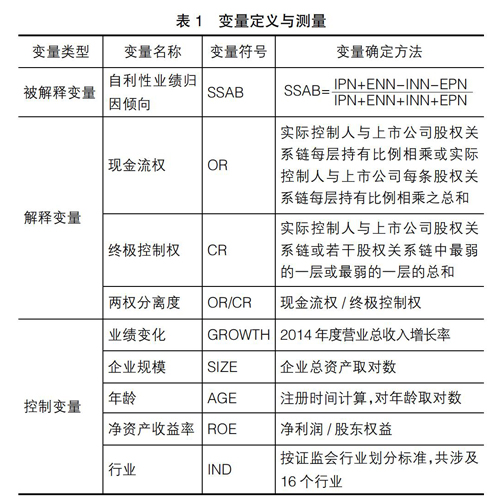 表 1　变量定义与测量

| 变量类型 | 变量名称 | 变量符号 | 变量确定方法 |
|---|---|---|---|
| 被解释变量 | 自利性业绩归因倾向 | SSAB | $SSAB=\frac{IPN+ENN-INN-EPN}{IPN+ENN+INN+EPN}$ |
| 解释变量 | 现金流权 | OR | 实际控制人与上市公司股权关系链每层持有比例相乘或实际控制人与上市公司每条股权关系链每层持有比例相乘之总和 |
| | 终极控制权 | CR | 实际控制人与上市公司股权关系链或若干股权关系链中最弱的一层或最弱的一层的总和 |
| | 两权分离度 | OR/CR | 现金流权 / 终极控制权 |
| 控制变量 | 业绩变化 | GROWTH | 2014 年度营业总收入增长率 |
| | 企业规模 | SIZE | 企业总资产取对数 |
| | 年龄 | AGE | 注册时间计算,对年龄取对数 |
| | 净资产收益率 | ROE | 净利润 / 股东权益 |
| | 行业 | IND | 按证监会行业划分标准,共涉及 16 个行业 |